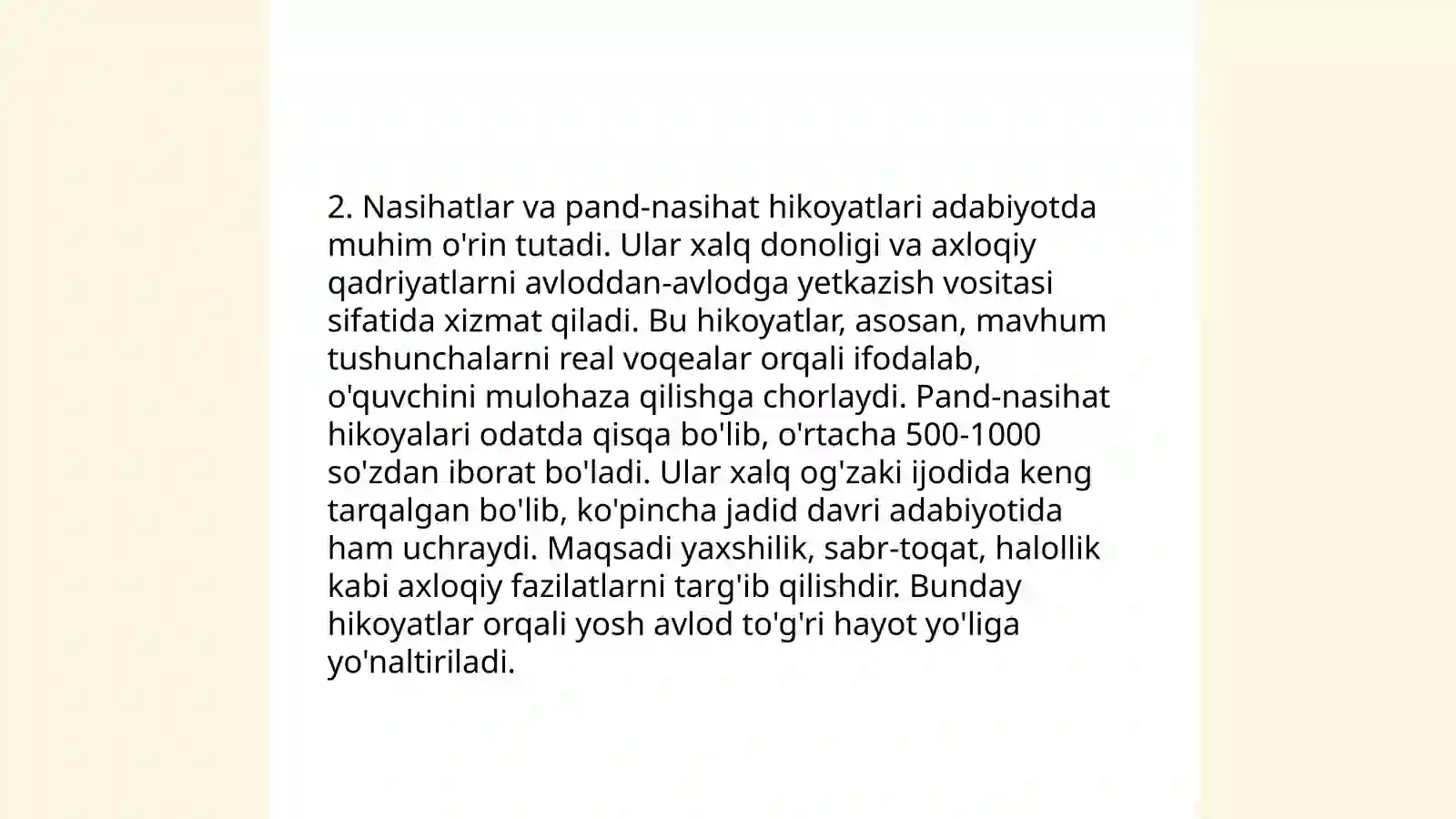 2. Nasihatlar va pand-nasihat hikoyatlari adabiyotda muhim o'rin tutadi. Ular xalq donoligi va axloqiy qadriyatlarni avloddan-avlodga yetkazish vositasi sifatida xizmat qiladi. Bu hikoyatlar, asosan, mavhum tushunchalarni real voqealar orqali ifodalab, o'quvchini mulohaza qilishga chorlaydi. Pand-nasihat hikoyalari odatda qisqa bo'lib, o'rtacha 500-1000 so'zdan iborat bo'ladi. Ular xalq og'zaki ijodida keng tarqalgan bo'lib, ko'pincha jadid davri adabiyotida ham uchraydi. Maqsadi yaxshilik, sabr-toqat, halollik kabi axloqiy fazilatlarni targ'ib qilishdir. Bunday hikoyatlar orqali yosh avlod to'g'ri hayot yo'liga yo'naltiriladi.